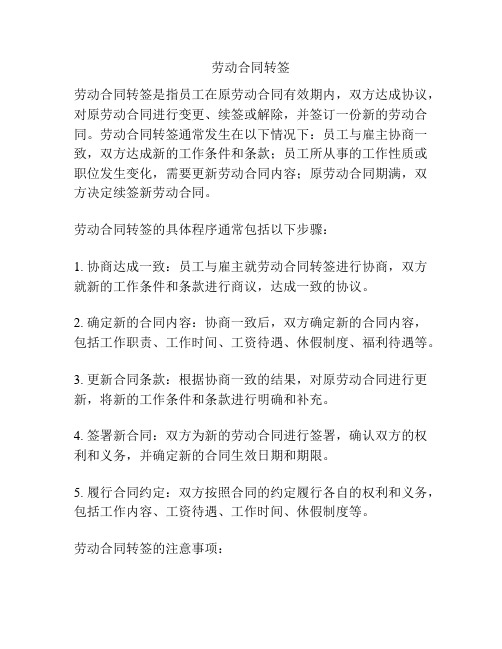 劳动合同转签

劳动合同转签是指员工在原劳动合同有效期内，双方达成协议，对原劳动合同进行变更、续签或解除，并签订一份新的劳动合同。劳动合同转签通常发生在以下情况下：员工与雇主协商一致，双方达成新的工作条件和条款；员工所从事的工作性质或职位发生变化，需要更新劳动合同内容；原劳动合同期满，双方决定续签新劳动合同。

劳动合同转签的具体程序通常包括以下步骤：

1. 协商达成一致：员工与雇主就劳动合同转签进行协商，双方就新的工作条件和条款进行商议，达成一致的协议。

2. 确定新的合同内容：协商一致后，双方确定新的合同内容，包括工作职责、工作时间、工资待遇、休假制度、福利待遇等。

3. 更新合同条款：根据协商一致的结果，对原劳动合同进行更新，将新的工作条件和条款进行明确和补充。

4. 签署新合同：双方为新的劳动合同进行签署，确认双方的权利和义务，并确定新的合同生效日期和期限。

5. 履行合同约定：双方按照合同的约定履行各自的权利和义务，包括工作内容、工资待遇、工作时间、休假制度等。

劳动合同转签的注意事项：